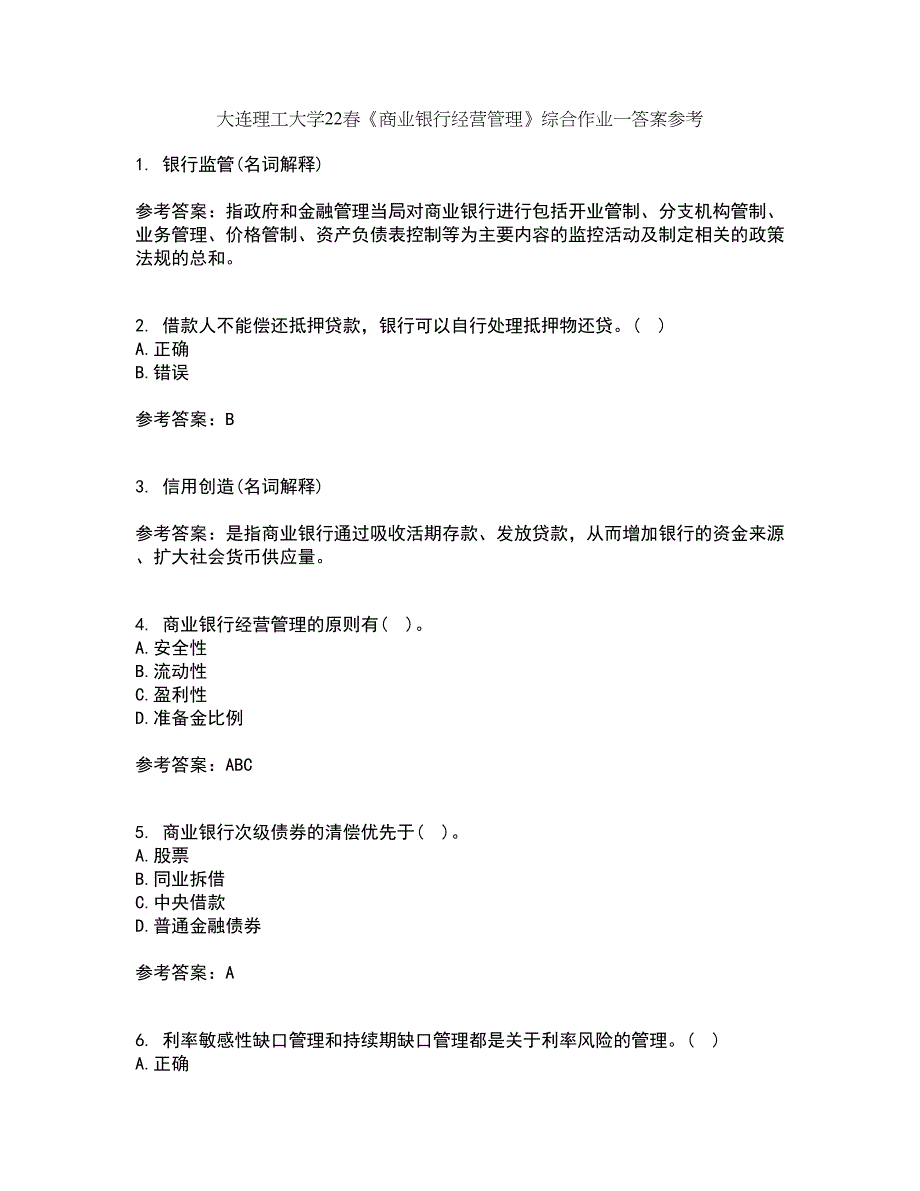 大连理工大学22春《商业银行经营管理》综合作业一答案参考

1. 银行监管(名词解释)

参考答案：指政府和金融管理当局对商业银行进行包括开业管制、分支机构管制、业务管理、价格管制、资产负债表控制等为主要内容的监控活动及制定相关的政策法规的总和。

2. 借款人不能偿还抵押贷款，银行可以自行处理抵押物还贷。( )
A.正确
B.错误

参考答案：B

3. 信用创造(名词解释)

参考答案：是指商业银行通过吸收活期存款、发放贷款，从而增加银行的资金来源、扩大社会货币供应量。

4. 商业银行经营管理的原则有( )。
A.安全性
B.流动性
C.盈利性
D.准备金比例

参考答案：ABC

5. 商业银行次级债券的清偿优先于( )。
A.股票
B.同业拆借
C.中央借款
D.普通金融债券

参考答案：A

6. 利率敏感性缺口管理和持续期缺口管理都是关于利率风险的管理。( )
A.正确